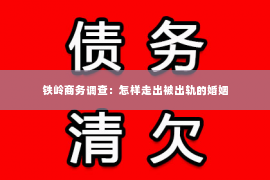 债务

铁岭商务调查：怎样走出被出轨的婚姻

清欠